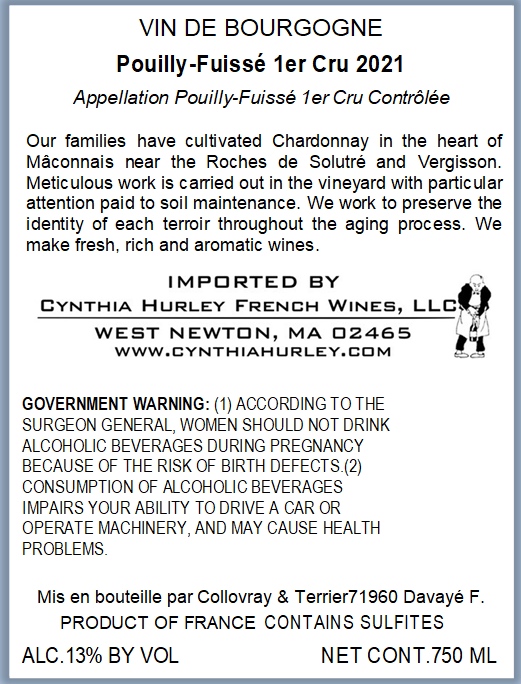 VIN DE BOURGOGNE

Pouilly-Fuissé 1er Cru 2021

Appellation Pouilly-Fuissé 1er Cru Contrôlée

Our families have cultivated Chardonnay in the heart of Mâconnais near the Roches de Solutré and Vergisson. Meticulous work is carried out in the vineyard with particular attention paid to soil maintenance. We work to preserve the identity of each terroir throughout the aging process. We make fresh, rich and aromatic wines.

IMPORTED BY
CYNTHIA HURLEY FRENCH WINES, LLC
WEST NEWTON, MA 02465
WWW.CYNTHIAHURLEY.COM

GOVERNMENT WARNING: (1) ACCORDING TO THE SURGEON GENERAL, WOMEN SHOULD NOT DRINK ALCOHOLIC BEVERAGES DURING PREGNANCY BECAUSE OF THE RISK OF BIRTH DEFECTS.(2) CONSUMPTION OF ALCOHOLIC BEVERAGES IMPAIRS YOUR ABILITY TO DRIVE A CAR OR OPERATE MACHINERY, AND MAY CAUSE HEALTH PROBLEMS.

Mis en bouteille par Collovray & Terrier71960 Davayé F.
PRODUCT OF FRANCE CONTAINS SULFITES

ALC.13% BY VOL

NET CONT.750 ML